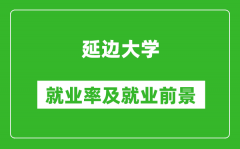 延边大学

就业率及就业前景